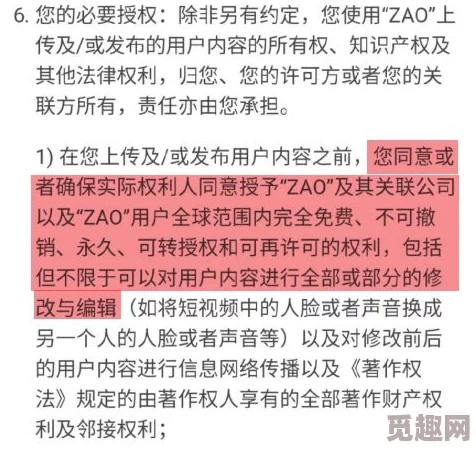 6. 您的必要授权：除非另有约定，您使用“ZAO”上传及/或发布的用户内容的所有权、知识产权及其他法律权利，归您、您的许可方或者您的关联方所有，责任亦由您承担。

1) 在您上传及/或发布用户内容之前，您同意或者确保实际权利人同意授予“ZAO”及其关联公司以及“ZAO”用户全球范围内完全免费、不可撤销、永久、可转授权和可再许可的权利，包括但不限于可以对用户内容进行全部或部分的修改与编辑（如将短视频中的人脸或者声音换成另一个人的人脸或者声音等）以及对修改前后的用户内容进行信息网络传播以及《著作权法》规定的由著作权人享有的全部著作财产权利及邻接权利；

觅趣网